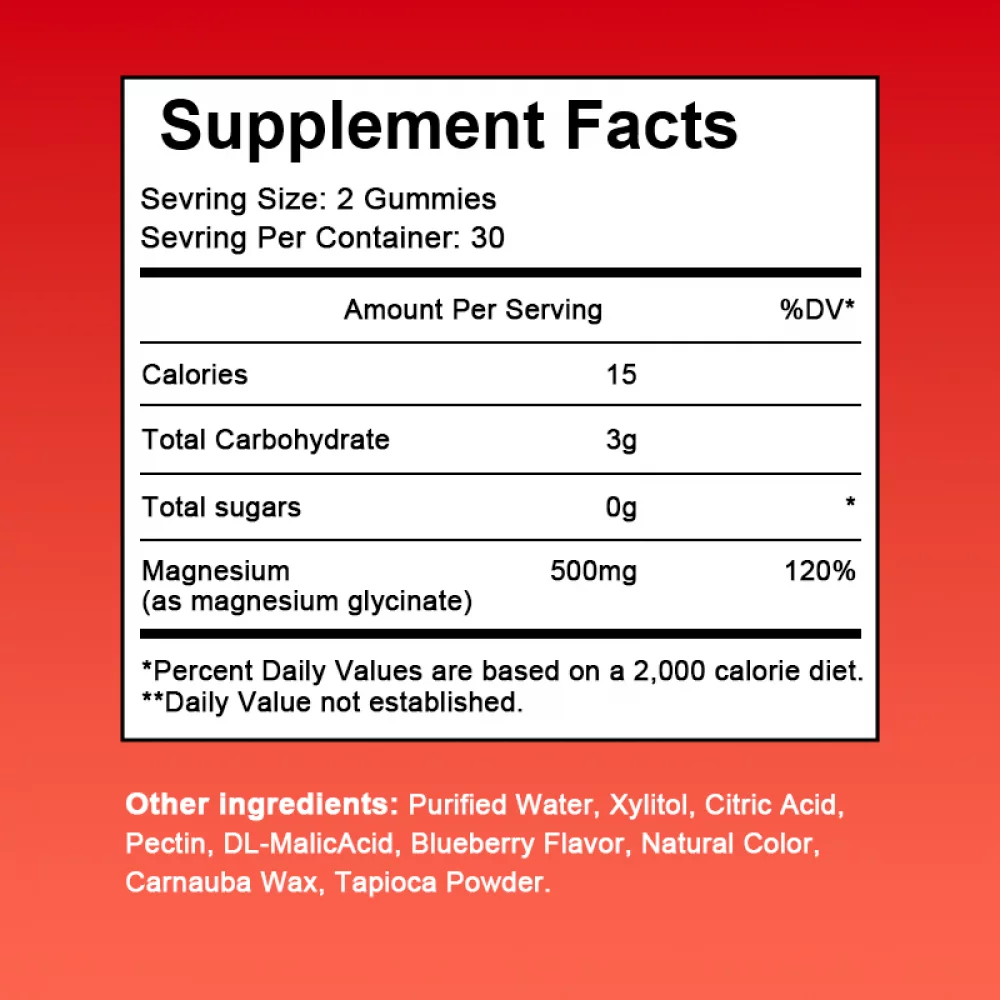 Supplement Facts

Sevring Size: 2 Gummies
Sevring Per Container: 30

| | Amount Per Serving | %DV* |
|---|---|---|
| Calories | 15 | |
| Total Carbohydrate | 3g | |
| Total sugars | 0g | * |
| Magnesium (as magnesium glycinate) | 500mg | 120% |

*Percent Daily Values are based on a 2,000 calorie diet.
**Daily Value not established.

Other ingredients: Purified Water, Xylitol, Citric Acid, Pectin, DL-MalicAcid, Blueberry Flavor, Natural Color, Carnauba Wax, Tapioca Powder.